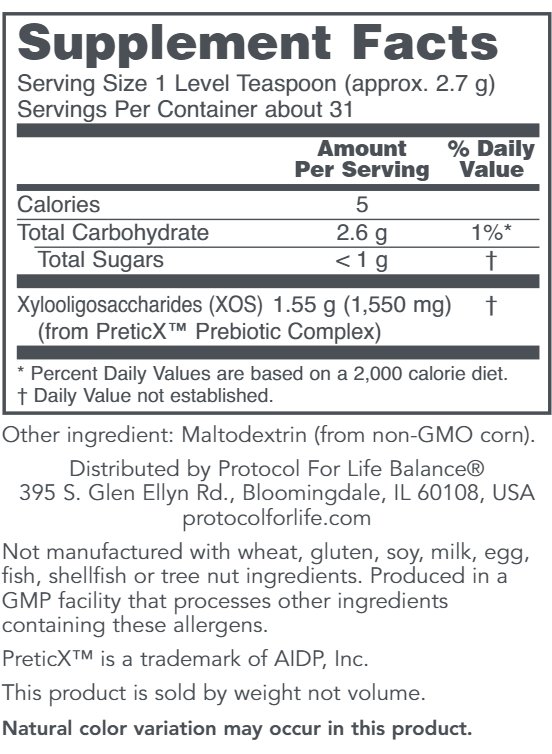 Supplement Facts

Serving Size 1 Level Teaspoon (approx. 2.7 g)
Servings Per Container about 31

| | Amount Per Serving | % Daily Value |
|---|---|---|
| Calories | 5 | |
| Total Carbohydrate | 2.6 g | 1%* |
| Total Sugars | < 1 g | † |
| Xylooligosaccharides (XOS) (from PreticX™ Prebiotic Complex) | 1.55 g (1,550 mg) | † |

* Percent Daily Values are based on a 2,000 calorie diet.
† Daily Value not established.

Other ingredient: Maltodextrin (from non-GMO corn).

Distributed by Protocol For Life Balance®
395 S. Glen Ellyn Rd., Bloomingdale, IL 60108, USA
protocolforlife.com

Not manufactured with wheat, gluten, soy, milk, egg, fish, shellfish or tree nut ingredients. Produced in a GMP facility that processes other ingredients containing these allergens.

PreticX™ is a trademark of AIDP, Inc.

This product is sold by weight not volume.

Natural color variation may occur in this product.